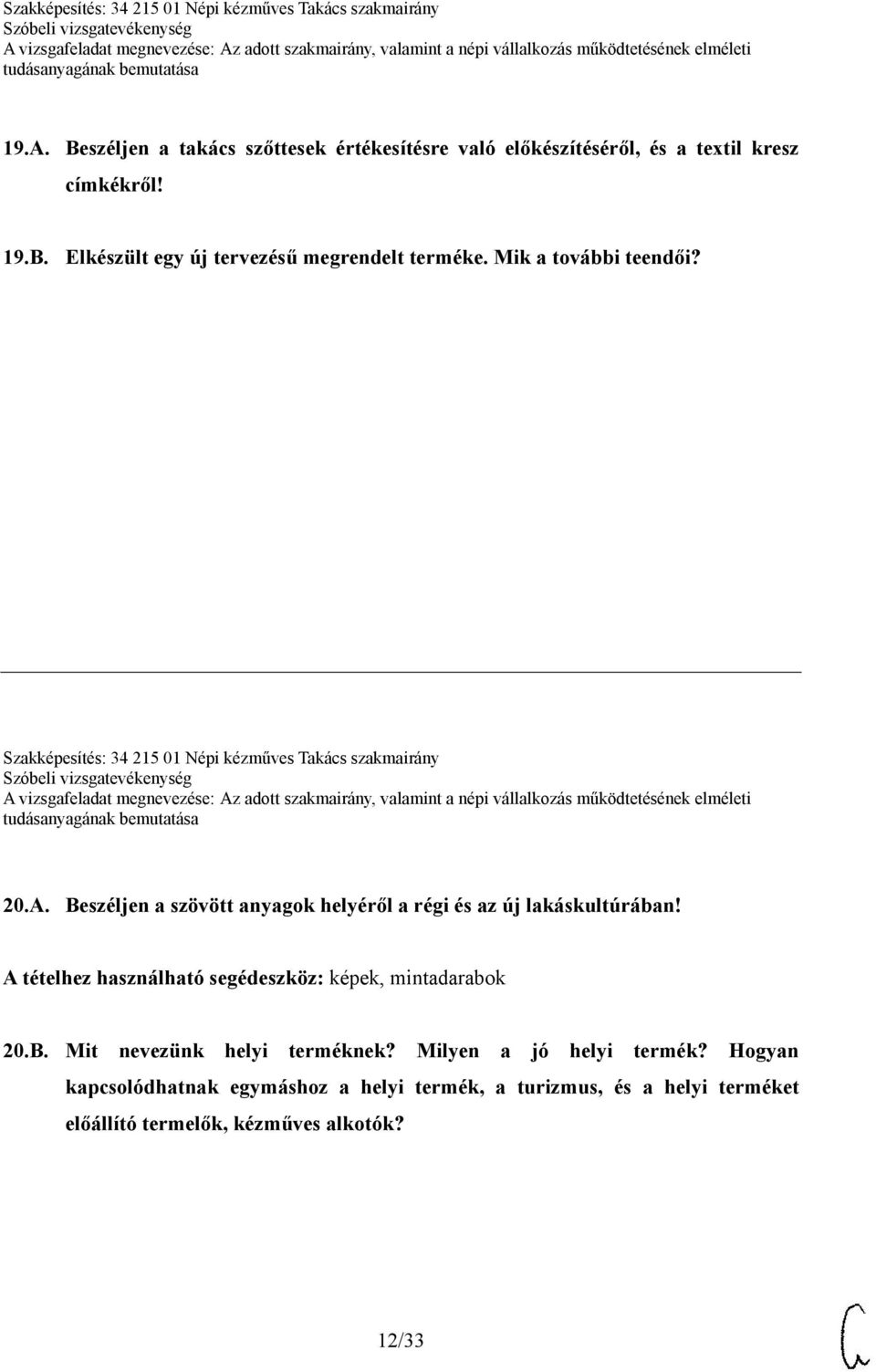 Szakképesítés: 34 215 01 Népi kézműves Takács szakmairány
Szóbeli vizsgatevékenység
A vizsgafeladat megnevezése: Az adott szakmairány, valamint a népi vállalkozás működtetésének elméleti tudásanyagának bemutatása

19.A. Beszéljen a takács szőttesek értékesítésre való előkészítéséről, és a textil kresz címkékről!

19.B. Elkészült egy új tervezésű megrendelt terméke. Mik a további teendői?

Szakképesítés: 34 215 01 Népi kézműves Takács szakmairány
Szóbeli vizsgatevékenység
A vizsgafeladat megnevezése: Az adott szakmairány, valamint a népi vállalkozás működtetésének elméleti tudásanyagának bemutatása

20.A. Beszéljen a szövött anyagok helyéről a régi és az új lakáskultúrában!

A tételhez használható segédeszköz: képek, mintadarabok

20.B. Mit nevezünk helyi terméknek? Milyen a jó helyi termék? Hogyan kapcsolódhatnak egymáshoz a helyi termék, a turizmus, és a helyi terméket előállító termelők, kézműves alkotók?

12/33